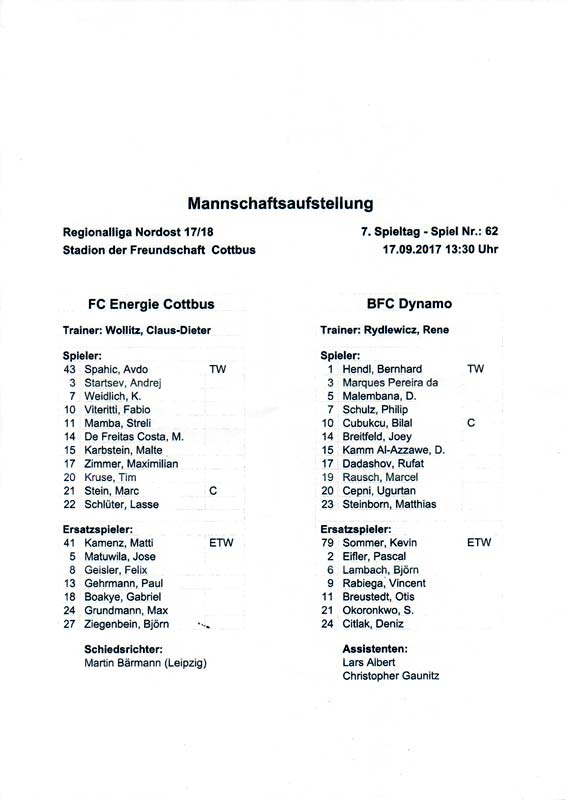 Mannschaftsaufstellung

Regionalliga Nordost 17/18
Stadion der Freundschaft Cottbus

7. Spieltag - Spiel Nr.: 62
17.09.2017 13:30 Uhr

FC Energie Cottbus

Trainer: Wollitz, Claus-Dieter

Spieler:
43 Spahic, Avdo TW
3 Startsev, Andrej
7 Weidlich, K.
10 Viteritti, Fabio
11 Mamba, Streli
14 De Freitas Costa, M.
15 Karbstein, Malte
17 Zimmer, Maximilian
20 Kruse, Tim
21 Stein, Marc C
22 Schlüter, Lasse

Ersatzspieler:
41 Kamenz, Matti ETW
5 Matuwila, Jose
8 Geisler, Felix
13 Gehrmann, Paul
18 Boakye, Gabriel
24 Grundmann, Max
27 Ziegenbein, Björn

Schiedsrichter:
Martin Bärmann (Leipzig)

BFC Dynamo

Trainer: Rydlewicz, Rene

Spieler:
1 Hendl, Bernhard TW
3 Marques Pereira da
5 Malembana, D.
7 Schulz, Philip
10 Cubukcu, Bilal C
14 Breitfeld, Joey
15 Kamm Al-Azzawe, D.
17 Dadashov, Rufat
19 Rausch, Marcel
20 Cepni, Ugurtan
23 Steinborn, Matthias

Ersatzspieler:
79 Sommer, Kevin ETW
2 Eifler, Pascal
6 Lambach, Björn
9 Rabiega, Vincent
11 Breustedt, Otis
21 Okoronkwo, S.
24 Citlak, Deniz

Assistenten:
Lars Albert
Christopher Gaunitz